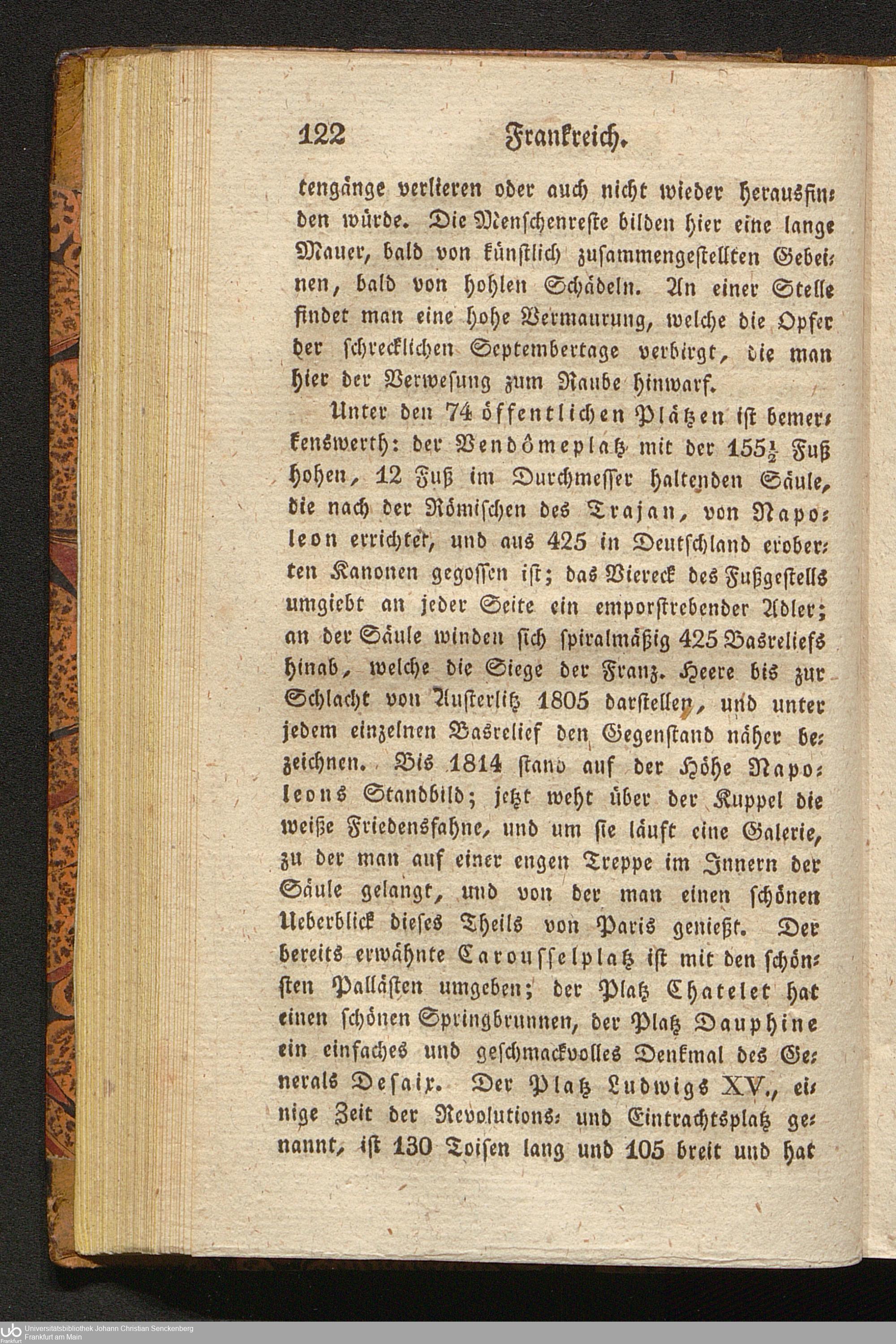 122 Frankreich.

tengänge verlieren oder auch nicht wieder herausfinden würde. Die Menschenreste bilden hier eine lange Mauer, bald von künstlich zusammengestellten Gebeinen, bald von hohlen Schädeln. An einer Stelle findet man eine hohe Vermaurung, welche die Opfer der schrecklichen Septembertage verbirgt, die man hier der Verwesung zum Raube hinwarf.

Unter den 74 öffentlichen Plätzen ist bemerkenswerth: der Vendômeplatz mit der $155\frac{1}{2}$ Fuß hohen, 12 Fuß im Durchmesser haltenden Säule, die nach der Römischen des Trajan, von Napoleon errichtet, und aus 425 in Deutschland eroberten Kanonen gegossen ist; das Viereck des Fußgestells umgiebt an jeder Seite ein emporstrebender Adler; an der Säule winden sich spiralmäßig 425 Basreliefs hinab, welche die Siege der Franz. Heere bis zur Schlacht von Austerlitz 1805 darstellen, und unter jedem einzelnen Basrelief den Gegenstand näher bezeichnen. Bis 1814 stand auf der Höhe Napoleons Standbild; jetzt weht über der Kuppel die weiße Friedensfahne, und um sie läuft eine Galerie, zu der man auf einer engen Treppe im Innern der Säule gelangt, und von der man einen schönen Ueberblick dieses Theils von Paris genießt. Der bereits erwähnte Carousselplatz ist mit den schönsten Pallästen umgeben; der Platz Chatelet hat einen schönen Springbrunnen, der Platz Dauphine ein einfaches und geschmackvolles Denkmal des Generals Desaix. Der Platz Ludwigs XV., einige Zeit der Revolutions- und Eintrachtsplatz genannt, ist 130 Toisen lang und 105 breit und hat

Universitätsbibliothek Johann Christian Senckenberg
Frankfurt am Main